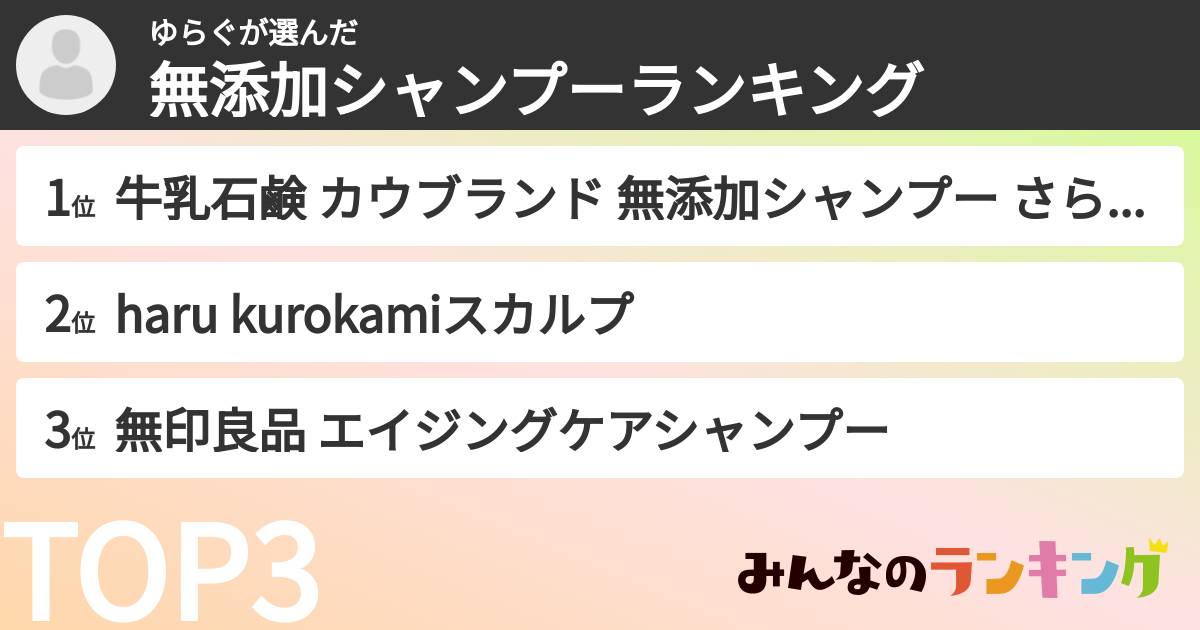 ゆらぐが選んだ
無添加シャンプーランキング

1位 牛乳石鹸 カウブランド 無添加シャンプー さら…

2位 haru kurokamiスカルプ

3位 無印良品 エイジングケアシャンプー

TOP3

みんなのランキング